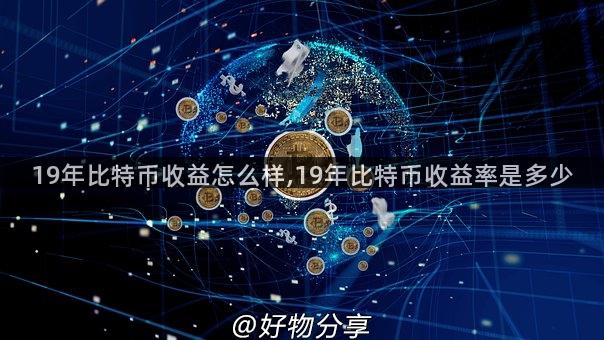 19年比特币收益怎么样,19年比特币收益率是多少

@好物分享